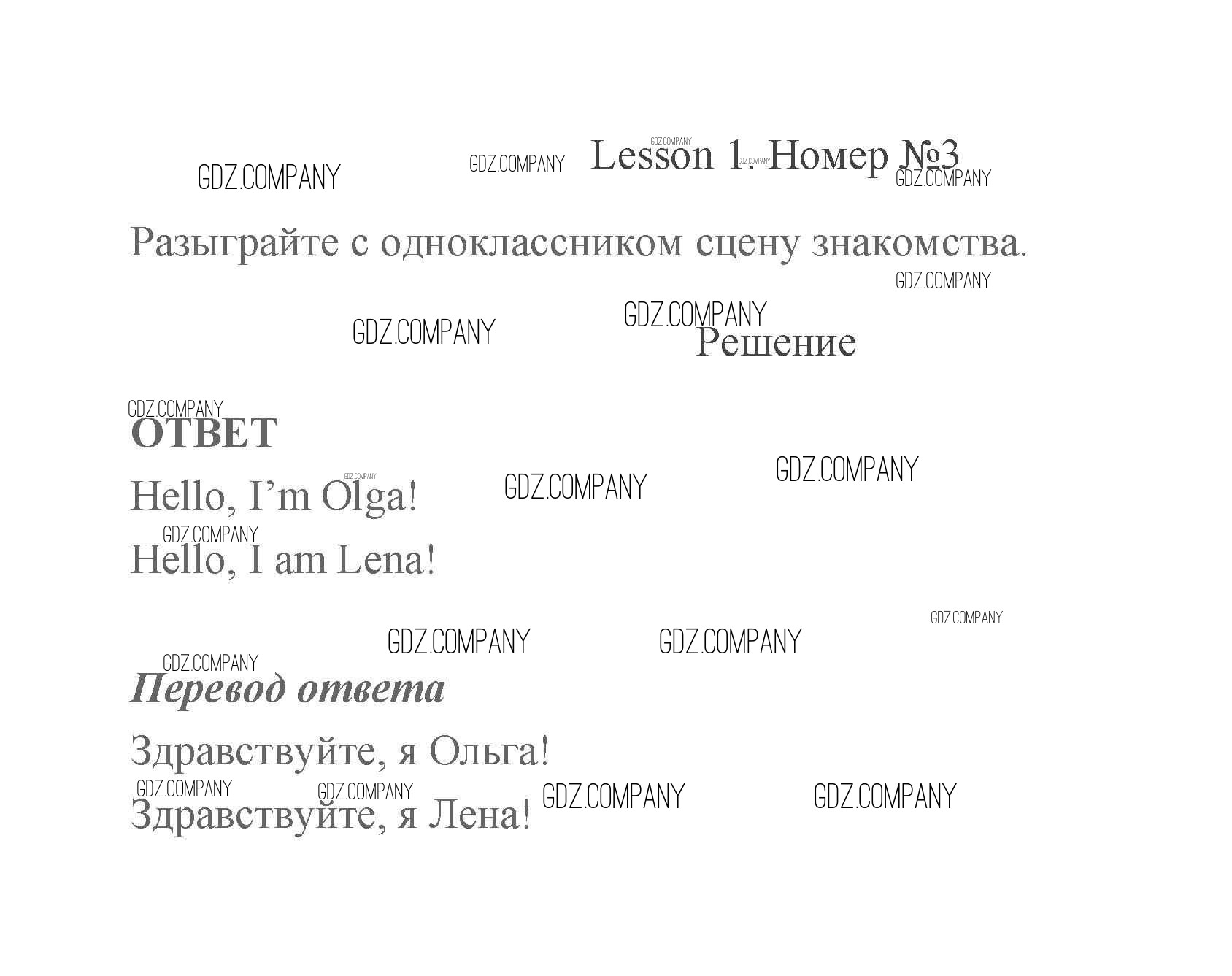 Lesson 1. Номер №3

Разыграйте с одноклассником сцену знакомства.

Решение

ОТВЕТ

Hello, I'm Olga!

Hello, I am Lena!

Перевод ответа

Здравствуйте, я Ольга!

Здравствуйте, я Лена!

GDZ.COMPANY